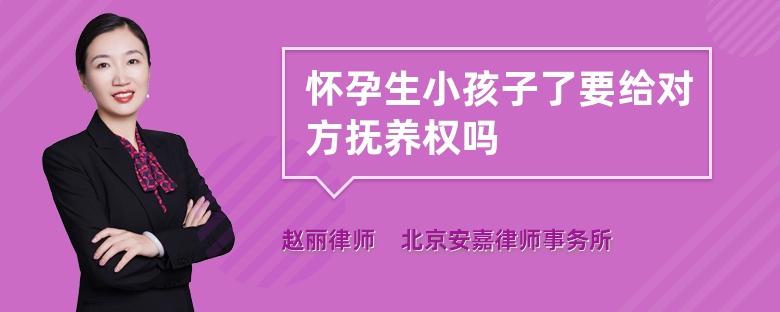 怀孕生小孩子了要给对方抚养权吗

赵丽律师　北京安嘉律师事务所